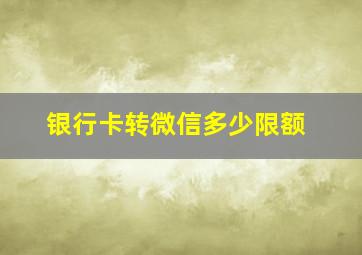 银行卡转微信多少限额